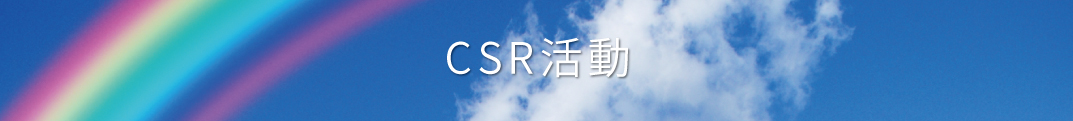 CSR活動